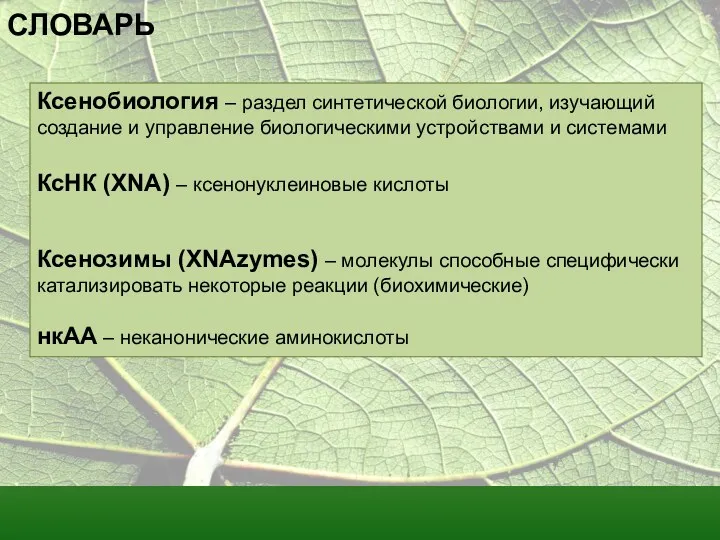 СЛОВАРЬ

Ксенобиология – раздел синтетической биологии, изучающий создание и управление биологическими устройствами и системами

КсНК (XNA) – ксенонуклеиновые кислоты

Ксенозимы (XNAzymes) – молекулы способные специфически катализировать некоторые реакции (биохимические)

нкАА – неканонические аминокислоты